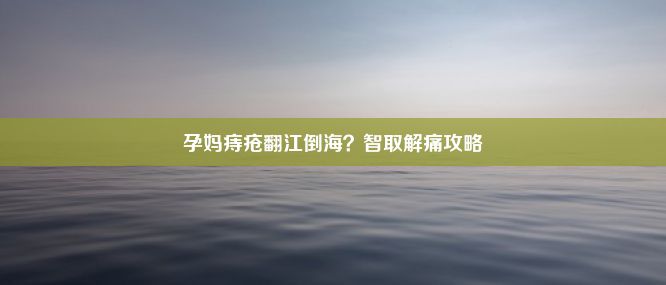 孕妈痔疮翻江倒海？智取解痛攻略